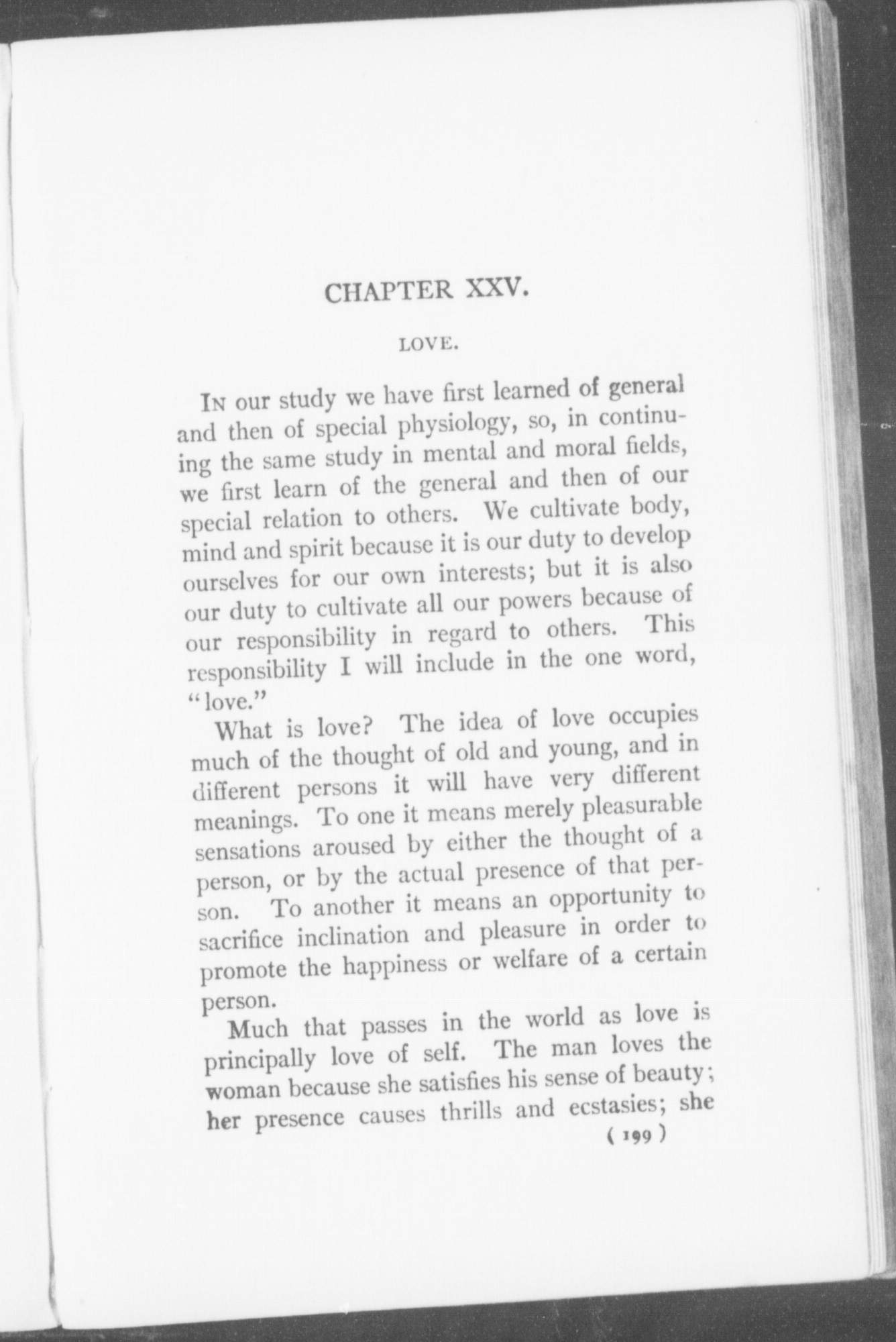 CHAPTER XXV.

LOVE.

In our study we have first learned of general and then of special physiology, so, in continuing the same study in mental and moral fields, we first learn of the general and then of our special relation to others. We cultivate body, mind and spirit because it is our duty to develop ourselves for our own interests; but it is also our duty to cultivate all our powers because of our responsibility in regard to others. This responsibility I will include in the one word, "love."

What is love? The idea of love occupies much of the thought of old and young, and in different persons it will have very different meanings. To one it means merely pleasurable sensations aroused by either the thought of a person, or by the actual presence of that person. To another it means an opportunity to sacrifice inclination and pleasure in order to promote the happiness or welfare of a certain person.

Much that passes in the world as love is principally love of self. The man loves the woman because she satisfies his sense of beauty; her presence causes thrills and ecstasies; she

( 199 )